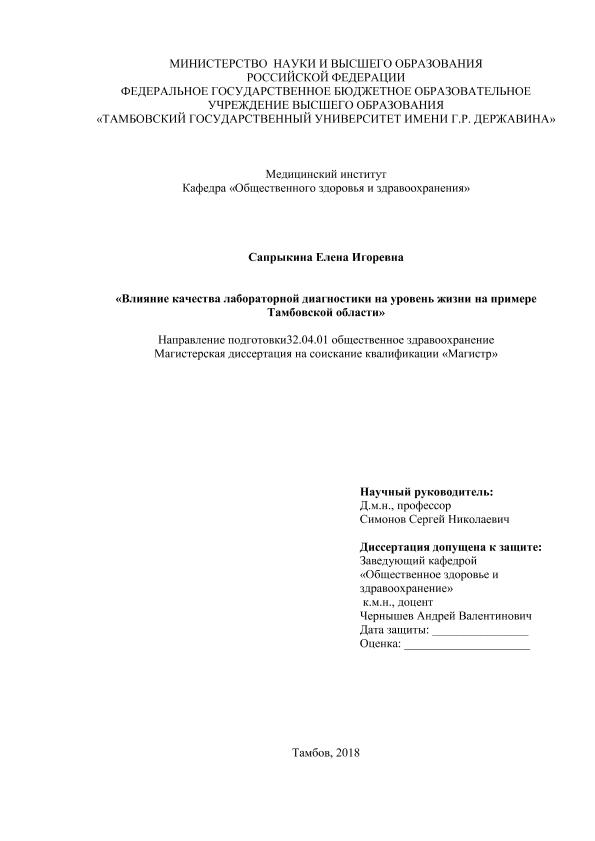 МИНИСТЕРСТВО НАУКИ И ВЫСШЕГО ОБРАЗОВАНИЯ РОССИЙСКОЙ ФЕДЕРАЦИИ
ФЕДЕРАЛЬНОЕ ГОСУДАРСТВЕННОЕ БЮДЖЕТНОЕ ОБРАЗОВАТЕЛЬНОЕ УЧРЕЖДЕНИЕ ВЫСШЕГО ОБРАЗОВАНИЯ
«ТАМБОВСКИЙ ГОСУДАРСТВЕННЫЙ УНИВЕРСИТЕТ ИМЕНИ Г.Р. ДЕРЖАВИНА»

Медицинский институт
Кафедра «Общественного здоровья и здравоохранения»

Сапрыкина Елена Игоревна

«Влияние качества лабораторной диагностики на уровень жизни на примере Тамбовской области»

Направление подготовки32.04.01 общественное здравоохранение
Магистерская диссертация на соискание квалификации «Магистр»

Научный руководитель:
Д.м.н., профессор
Симонов Сергей Николаевич

Диссертация допущена к защите:
Заведующий кафедрой
«Общественное здоровье и здравоохранение»
к.м.н., доцент
Чернышев Андрей Валентинович
Дата защиты: ________________
Оценка: _____________________

Тамбов, 2018